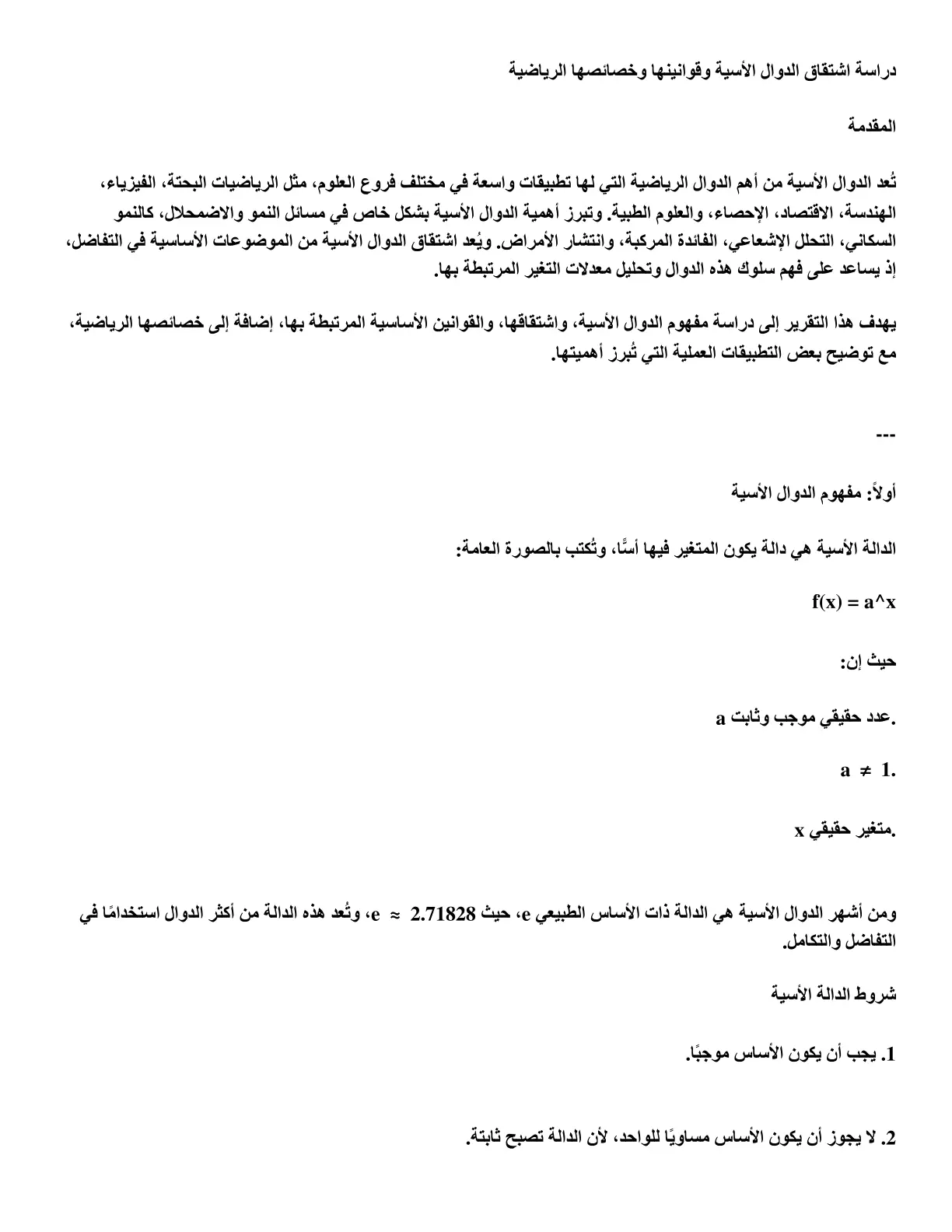 دراسة اشتقاق الدوال الأسية وقوانينها وخصائصها الرياضية

المقدمة

تُعد الدوال الأسية من أهم الدوال الرياضية التي لها تطبيقات واسعة في مختلف فروع العلوم، مثل الرياضيات البحتة، الفيزياء، الهندسة، الاقتصاد، الإحصاء، والعلوم الطبية. وتبرز أهمية الدوال الأسية بشكل خاص في مسائل النمو والاضمحلال، كالنمو السكاني، التحلل الإشعاعي، الفائدة المركبة، وانتشار الأمراض. ويُعد اشتقاق الدوال الأسية من الموضوعات الأساسية في التفاضل، إذ يساعد على فهم سلوك هذه الدوال وتحليل معدلات التغير المرتبطة بها.

يهدف هذا التقرير إلى دراسة مفهوم الدوال الأسية، واشتقاقها، والقوانين الأساسية المرتبطة بها، إضافة إلى خصائصها الرياضية، مع توضيح بعض التطبيقات العملية التي تُبرز أهميتها.

---

أولاً: مفهوم الدوال الأسية

الدالة الأسية هي دالة يكون المتغير فيها أسًّا، وتُكتب بالصورة العامة:

f(x) = a^x

حيث إن:

a عدد حقيقي موجب وثابت.

$a \neq 1$.

x متغير حقيقي.

ومن أشهر الدوال الأسية هي الدالة ذات الأساس الطبيعي e، حيث $e \approx 2.71828$، وتُعد هذه الدالة من أكثر الدوال استخدامًا في التفاضل والتكامل.

شروط الدالة الأسية

1. يجب أن يكون الأساس موجبًا.

2. لا يجوز أن يكون الأساس مساويًا للواحد، لأن الدالة تصبح ثابتة.